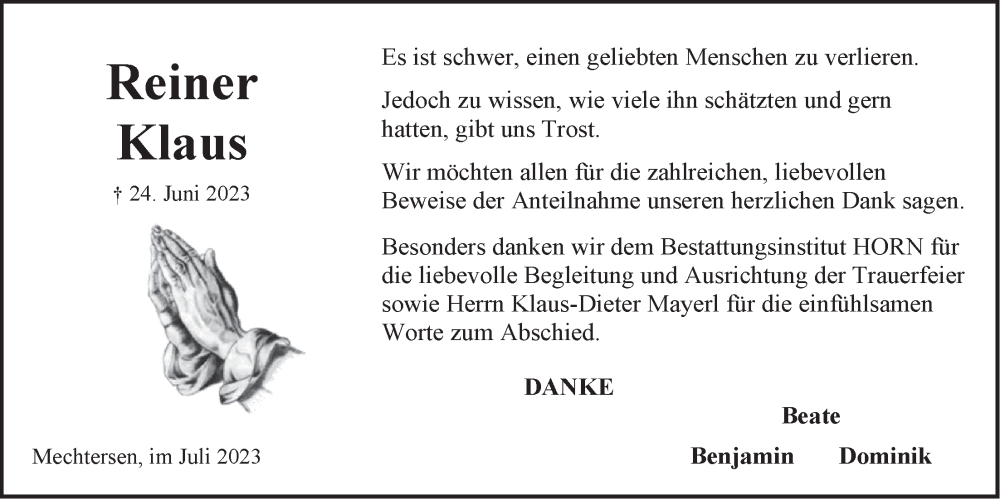 Reiner Klaus

† 24. Juni 2023

Mechtersen, im Juli 2023

Es ist schwer, einen geliebten Menschen zu verlieren.

Jedoch zu wissen, wie viele ihn schätzten und gern hatten, gibt uns Trost.

Wir möchten allen für die zahlreichen, liebevollen Beweise der Anteilnahme unseren herzlichen Dank sagen.

Besonders danken wir dem Bestattungsinstitut HORN für die liebevolle Begleitung und Ausrichtung der Trauerfeier sowie Herrn Klaus-Dieter Mayerl für die einfühlsamen Worte zum Abschied.

DANKE

Beate

Benjamin Dominik